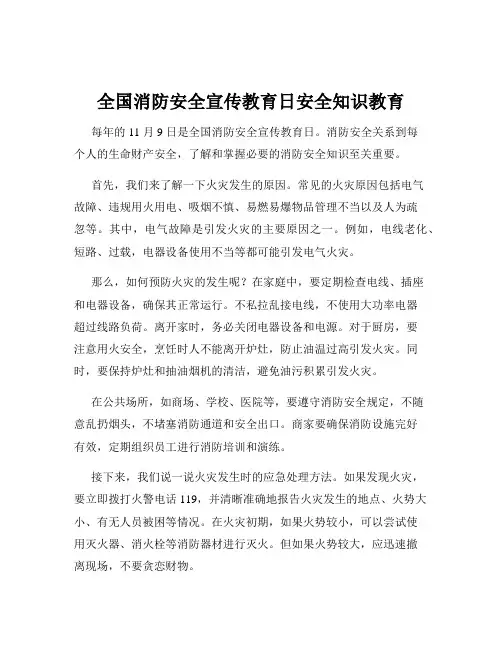 全国消防安全宣传教育日安全知识教育

每年的 11 月 9 日是全国消防安全宣传教育日。消防安全关系到每个人的生命财产安全，了解和掌握必要的消防安全知识至关重要。

首先，我们来了解一下火灾发生的原因。常见的火灾原因包括电气故障、违规用火用电、吸烟不慎、易燃易爆物品管理不当以及人为疏忽等。其中，电气故障是引发火灾的主要原因之一。例如，电线老化、短路、过载，电器设备使用不当等都可能引发电气火灾。

那么，如何预防火灾的发生呢？在家庭中，要定期检查电线、插座和电器设备，确保其正常运行。不私拉乱接电线，不使用大功率电器超过线路负荷。离开家时，务必关闭电器设备和电源。对于厨房，要注意用火安全，烹饪时人不能离开炉灶，防止油温过高引发火灾。同时，要保持炉灶和抽油烟机的清洁，避免油污积累引发火灾。

在公共场所，如商场、学校、医院等，要遵守消防安全规定，不随意乱扔烟头，不堵塞消防通道和安全出口。商家要确保消防设施完好有效，定期组织员工进行消防培训和演练。

接下来，我们说一说火灾发生时的应急处理方法。如果发现火灾，要立即拨打火警电话 119，并清晰准确地报告火灾发生的地点、火势大小、有无人员被困等情况。在火灾初期，如果火势较小，可以尝试使用灭火器、消火栓等消防器材进行灭火。但如果火势较大，应迅速撤离现场，不要贪恋财物。